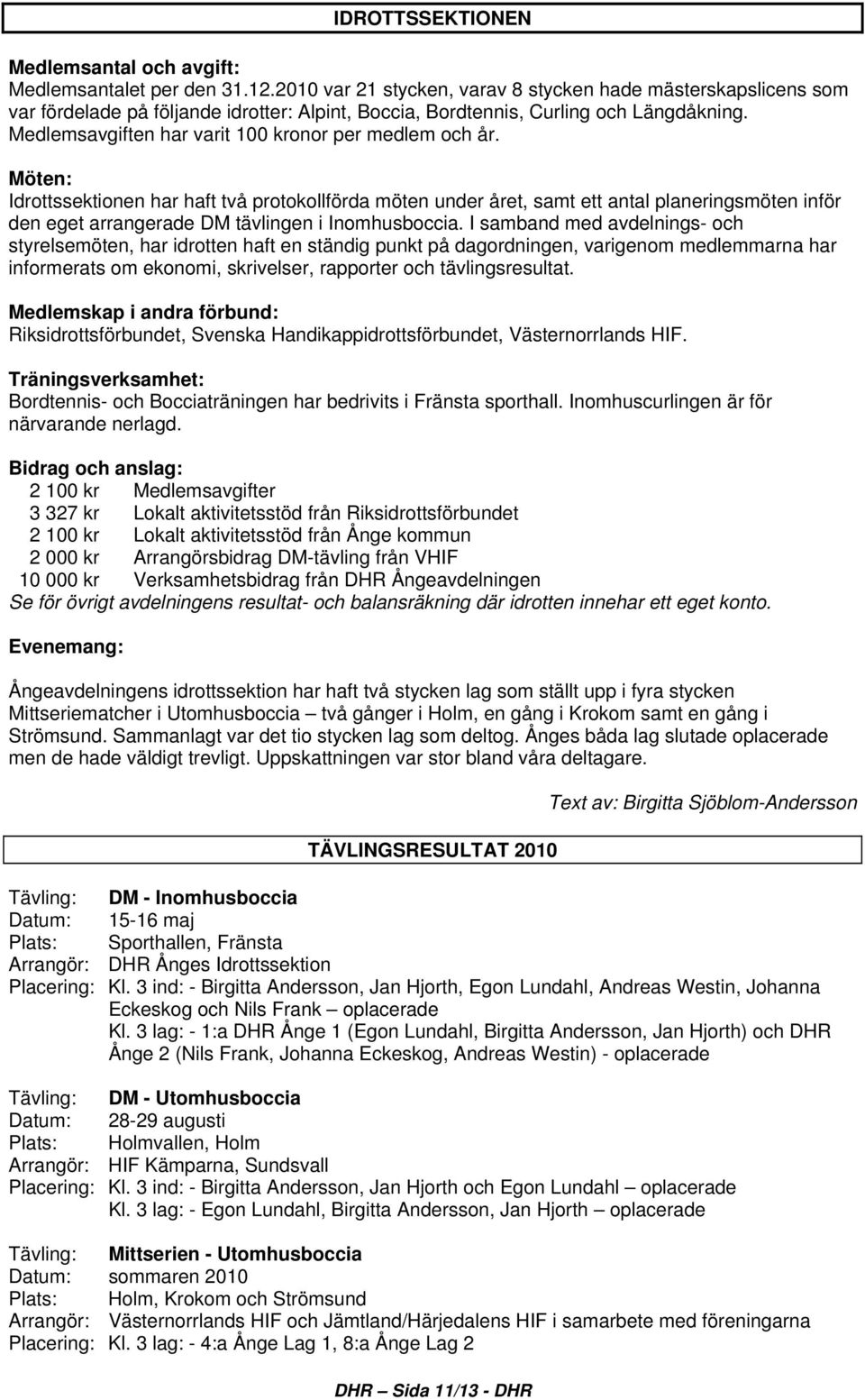 IDROTTSSEKTIONEN

Medlemsantal och avgift:
Medlemsantalet per den 31.12.2010 var 21 stycken, varav 8 stycken hade mästerskapslicens som var fördelade på följande idrotter: Alpint, Boccia, Bordtennis, Curling och Längdåkning. Medlemsavgiften har varit 100 kronor per medlem och år.

Möten:
Idrottssektionen har haft två protokollförda möten under året, samt ett antal planeringsmöten inför den eget arrangerade DM tävlingen i Inomhusboccia. I samband med avdelnings- och styrelsemöten, har idrotten haft en ständig punkt på dagordningen, varigenom medlemmarna har informerats om ekonomi, skrivelser, rapporter och tävlingsresultat.

Medlemskap i andra förbund:
Riksidrottsförbundet, Svenska Handikappidrottsförbundet, Västernorrlands HIF.

Träningsverksamhet:
Bordtennis- och Bocciaträningen har bedrivits i Fränsta sporthall. Inomhuscurlingen är för närvarande nerlagd.

Bidrag och anslag:
2 100 kr Medlemsavgifter
3 327 kr Lokalt aktivitetsstöd från Riksidrottsförbundet
2 100 kr Lokalt aktivitetsstöd från Ånge kommun
2 000 kr Arrangörsbidrag DM-tävling från VHIF
10 000 kr Verksamhetsbidrag från DHR Ångeavdelningen
Se för övrigt avdelningens resultat- och balansräkning där idrotten innehar ett eget konto.

Evenemang:

Ångeavdelningens idrottssektion har haft två stycken lag som ställt upp i fyra stycken Mittseriematcher i Utomhusboccia – två gånger i Holm, en gång i Krokom samt en gång i Strömsund. Sammanlagt var det tio stycken lag som deltog. Ånges båda lag slutade oplacerade men de hade väldigt trevligt. Uppskattningen var stor bland våra deltagare.

Text av: Birgitta Sjöblom-Andersson

TÄVLINGSRESULTAT 2010

Tävling: DM - Inomhusboccia
Datum: 15-16 maj
Plats: Sporthallen, Fränsta
Arrangör: DHR Ånges Idrottssektion
Placering: Kl. 3 ind: - Birgitta Andersson, Jan Hjorth, Egon Lundahl, Andreas Westin, Johanna Eckeskog och Nils Frank – oplacerade
Kl. 3 lag: - 1:a DHR Ånge 1 (Egon Lundahl, Birgitta Andersson, Jan Hjorth) och DHR Ånge 2 (Nils Frank, Johanna Eckeskog, Andreas Westin) - oplacerade

Tävling: DM - Utomhusboccia
Datum: 28-29 augusti
Plats: Holmvallen, Holm
Arrangör: HIF Kämparna, Sundsvall
Placering: Kl. 3 ind: - Birgitta Andersson, Jan Hjorth och Egon Lundahl – oplacerade
Kl. 3 lag: - Egon Lundahl, Birgitta Andersson, Jan Hjorth – oplacerade

Tävling: Mittserien - Utomhusboccia
Datum: sommaren 2010
Plats: Holm, Krokom och Strömsund
Arrangör: Västernorrlands HIF och Jämtland/Härjedalens HIF i samarbete med föreningarna
Placering: Kl. 3 lag: - 4:a Ånge Lag 1, 8:a Ånge Lag 2

DHR – Sida 11/13 - DHR